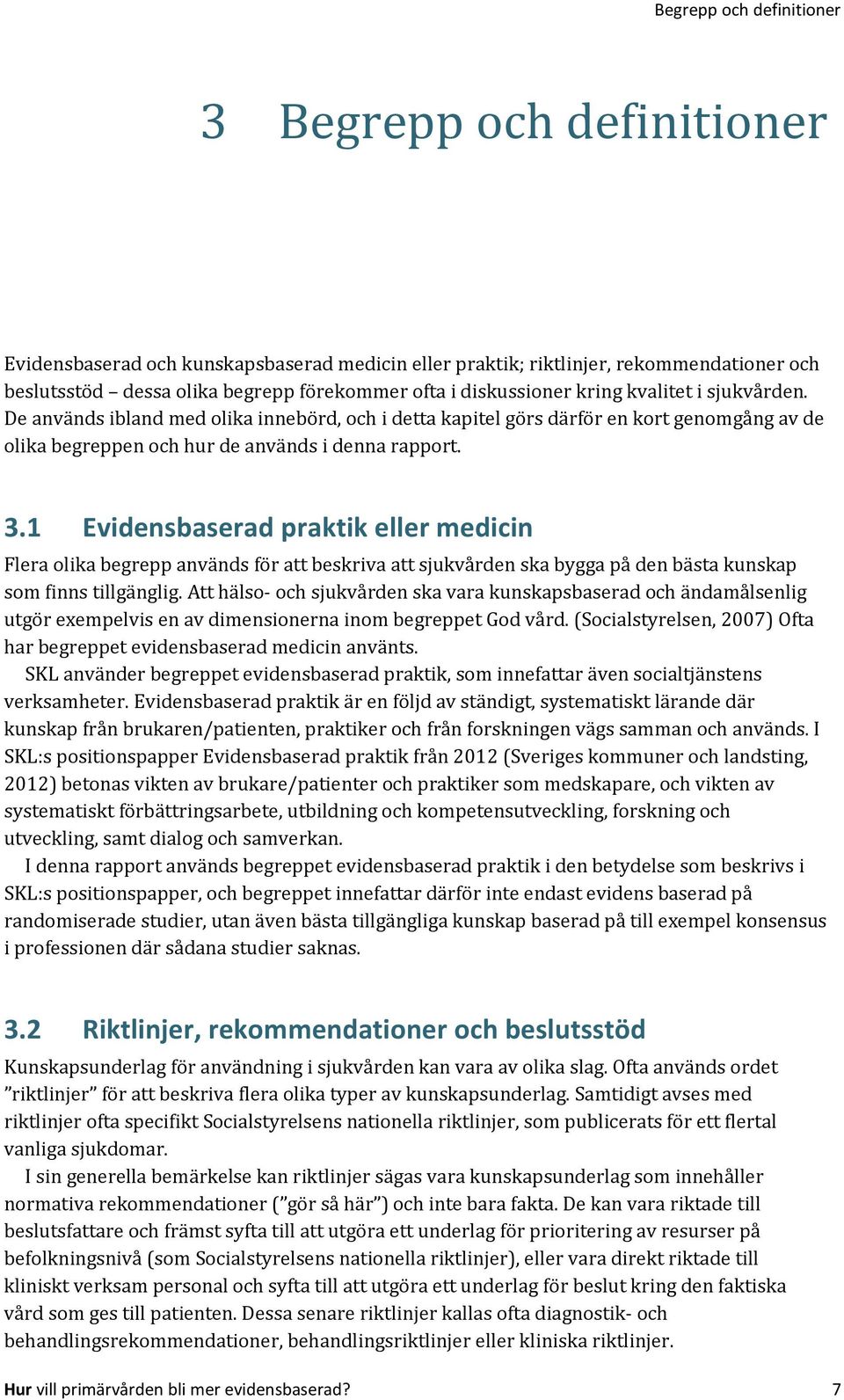 Begrepp och definitioner

3 Begrepp och definitioner

Evidensbaserad och kunskapsbaserad medicin eller praktik; riktlinjer, rekommendationer och beslutsstöd – dessa olika begrepp förekommer ofta i diskussioner kring kvalitet i sjukvården. De används ibland med olika innebörd, och i detta kapitel görs därför en kort genomgång av de olika begreppen och hur de används i denna rapport.

3.1 Evidensbaserad praktik eller medicin

Flera olika begrepp används för att beskriva att sjukvården ska bygga på den bästa kunskap som finns tillgänglig. Att hälso- och sjukvården ska vara kunskapsbaserad och ändamålsenlig utgör exempelvis en av dimensionerna inom begreppet God vård. (Socialstyrelsen, 2007) Ofta har begreppet evidensbaserad medicin använts.

SKL använder begreppet evidensbaserad praktik, som innefattar även socialtjänstens verksamheter. Evidensbaserad praktik är en följd av ständigt, systematiskt lärande där kunskap från brukaren/patienten, praktiker och från forskningen vägs samman och används. I SKL:s positionspapper Evidensbaserad praktik från 2012 (Sveriges kommuner och landsting, 2012) betonas vikten av brukare/patienter och praktiker som medskapare, och vikten av systematiskt förbättringsarbete, utbildning och kompetensutveckling, forskning och utveckling, samt dialog och samverkan.

I denna rapport används begreppet evidensbaserad praktik i den betydelse som beskrivs i SKL:s positionspapper, och begreppet innefattar därför inte endast evidens baserad på randomiserade studier, utan även bästa tillgängliga kunskap baserad på till exempel konsensus i professionen där sådana studier saknas.

3.2 Riktlinjer, rekommendationer och beslutsstöd

Kunskapsunderlag för användning i sjukvården kan vara av olika slag. Ofta används ordet ”riktlinjer” för att beskriva flera olika typer av kunskapsunderlag. Samtidigt avses med riktlinjer ofta specifikt Socialstyrelsens nationella riktlinjer, som publicerats för ett flertal vanliga sjukdomar.

I sin generella bemärkelse kan riktlinjer sägas vara kunskapsunderlag som innehåller normativa rekommendationer (”gör så här”) och inte bara fakta. De kan vara riktade till beslutsfattare och främst syfta till att utgöra ett underlag för prioritering av resurser på befolkningsnivå (som Socialstyrelsens nationella riktlinjer), eller vara direkt riktade till kliniskt verksam personal och syfta till att utgöra ett underlag för beslut kring den faktiska vård som ges till patienten. Dessa senare riktlinjer kallas ofta diagnostik- och behandlingsrekommendationer, behandlingsriktlinjer eller kliniska riktlinjer.

Hur vill primärvården bli mer evidensbaserad? 7